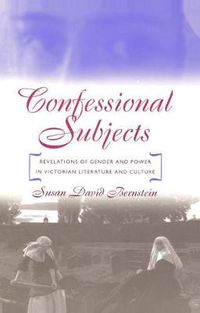 Confessional Subjects

REVELATIONS OF GENDER AND POWER IN VICTORIAN LITERATURE AND CULTURE

Susan David Bernstein